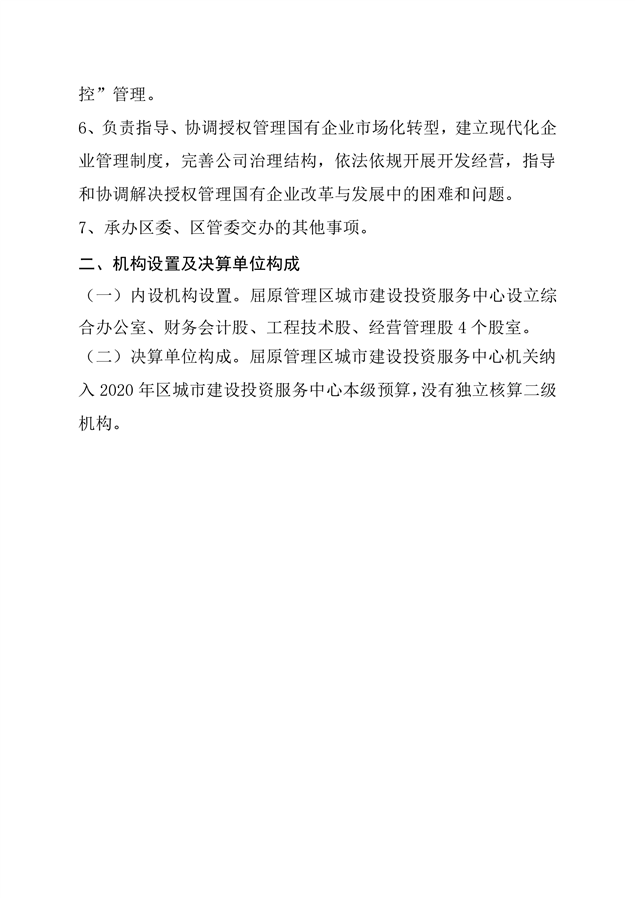 控”管理。

6、负责指导、协调授权管理国有企业市场化转型，建立现代化企业管理制度，完善公司治理结构，依法依规开展开发经营，指导和协调解决授权管理国有企业改革与发展中的困难和问题。

7、承办区委、区管委交办的其他事项。

二、机构设置及决算单位构成

（一）内设机构设置。屈原管理区城市建设投资服务中心设立综合办公室、财务会计股、工程技术股、经营管理股 4 个股室。

（二）决算单位构成。屈原管理区城市建设投资服务中心机关纳入 2020 年区城市建设投资服务中心本级预算，没有独立核算二级机构。